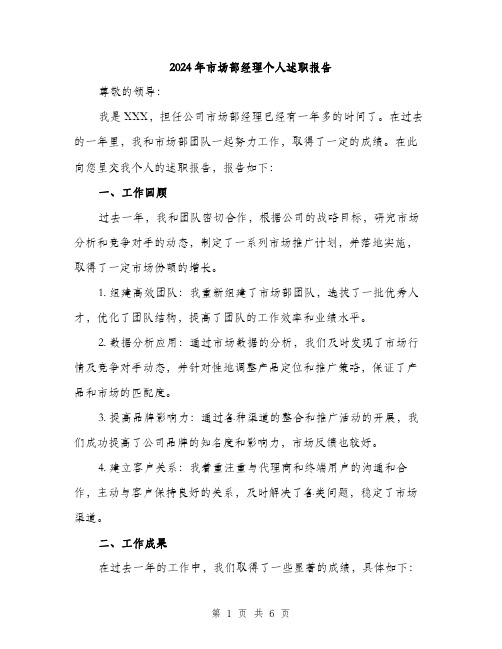 2024年市场部经理个人述职报告

尊敬的领导：

我是XXX，担任公司市场部经理已经有一年多的时间了。在过去的一年里，我和市场部团队一起努力工作，取得了一定的成绩。在此向您呈交我个人的述职报告，报告如下：

一、工作回顾

过去一年，我和团队密切合作，根据公司的战略目标，研究市场分析和竞争对手的动态，制定了一系列市场推广计划，并落地实施，取得了一定市场份额的增长。

1. 组建高效团队：我重新组建了市场部团队，选拔了一批优秀人才，优化了团队结构，提高了团队的工作效率和业绩水平。

2. 数据分析应用：通过市场数据的分析，我们及时发现了市场行情及竞争对手动态，并针对性地调整产品定位和推广策略，保证了产品和市场的匹配度。

3. 提高品牌影响力：通过各种渠道的整合和推广活动的开展，我们成功提高了公司品牌的知名度和影响力，市场反馈也较好。

4. 建立客户关系：我着重注重与代理商和终端用户的沟通和合作，主动与客户保持良好的关系，及时解决了各类问题，稳定了市场渠道。

二、工作成果

在过去一年的工作中，我们取得了一些显著的成绩，具体如下：

第 1 页 共 6 页